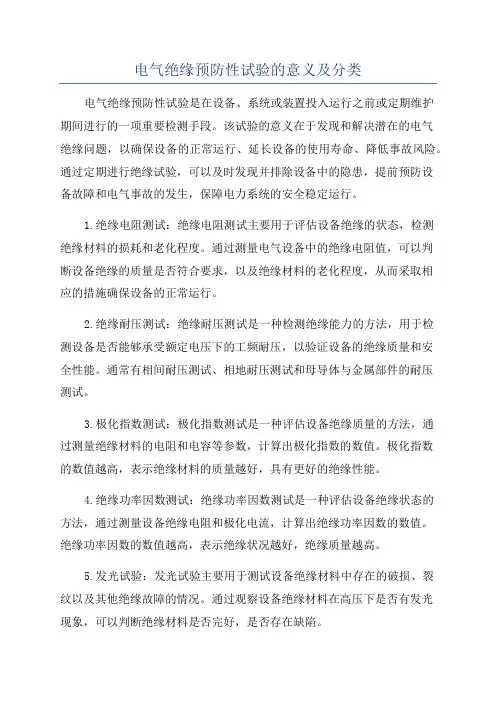 电气绝缘预防性试验的意义及分类

电气绝缘预防性试验是在设备、系统或装置投入运行之前或定期维护期间进行的一项重要检测手段。该试验的意义在于发现和解决潜在的电气绝缘问题，以确保设备的正常运行、延长设备的使用寿命、降低事故风险。通过定期进行绝缘试验，可以及时发现并排除设备中的隐患，提前预防设备故障和电气事故的发生，保障电力系统的安全稳定运行。

1.绝缘电阻测试：绝缘电阻测试主要用于评估设备绝缘的状态，检测绝缘材料的损耗和老化程度。通过测量电气设备中的绝缘电阻值，可以判断设备绝缘的质量是否符合要求，以及绝缘材料的老化程度，从而采取相应的措施确保设备的正常运行。

2.绝缘耐压测试：绝缘耐压测试是一种检测绝缘能力的方法，用于检测设备是否能够承受额定电压下的工频耐压，以验证设备的绝缘质量和安全性能。通常有相间耐压测试、相地耐压测试和母导体与金属部件的耐压测试。

3.极化指数测试：极化指数测试是一种评估设备绝缘质量的方法，通过测量绝缘材料的电阻和电容等参数，计算出极化指数的数值。极化指数的数值越高，表示绝缘材料的质量越好，具有更好的绝缘性能。

4.绝缘功率因数测试：绝缘功率因数测试是一种评估设备绝缘状态的方法，通过测量设备绝缘电阻和极化电流，计算出绝缘功率因数的数值。绝缘功率因数的数值越高，表示绝缘状况越好，绝缘质量越高。

5.发光试验：发光试验主要用于测试设备绝缘材料中存在的破损、裂纹以及其他绝缘故障的情况。通过观察设备绝缘材料在高压下是否有发光现象，可以判断绝缘材料是否完好，是否存在缺陷。